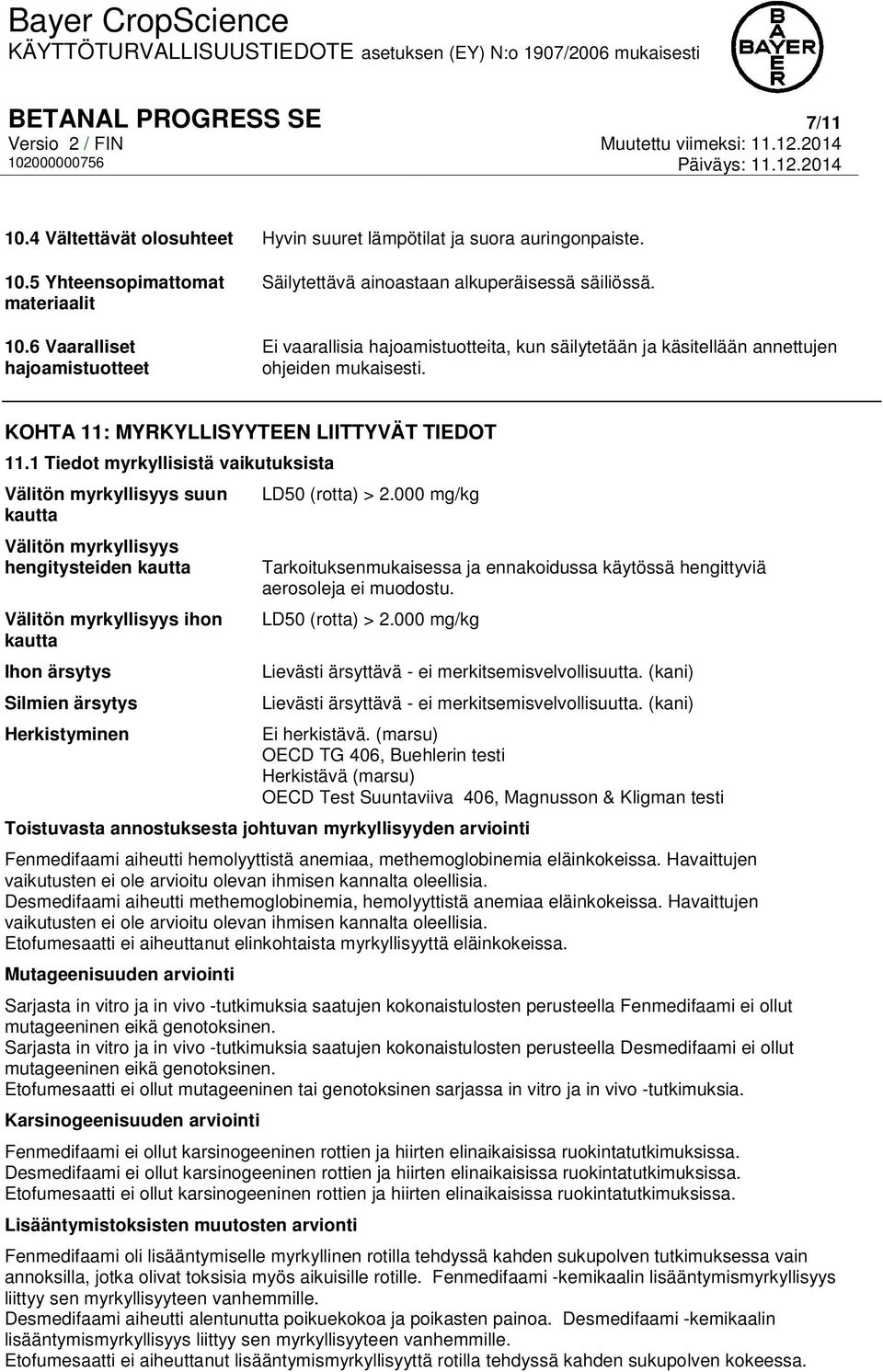 Bayer CropScience
KÄYTTÖTURVALLISUUSTIEDOTE asetuksen (EY) N:o 1907/2006 mukaisesti

BAYER

BETANAL PROGRESS SE 7/11
Versio 2 / FIN Muutettu viimeksi: 11.12.2014
102000000756 Päiväys: 11.12.2014

10.4 Vältettävät olosuhteet Hyvin suuret lämpötilat ja suora auringonpaiste.

10.5 Yhteensopimattomat materiaalit Säilytettävä ainoastaan alkuperäisessä säiliössä.

10.6 Vaaralliset hajoamistuotteet Ei vaarallisia hajoamistuotteita, kun säilytetään ja käsitellään annettujen ohjeiden mukaisesti.

KOHTA 11: MYRKYLLISYYTEEN LIITTYVÄT TIEDOT

11.1 Tiedot myrkyllisistä vaikutuksista

Välitön myrkyllisyys suun kautta LD50 (rotta) > 2.000 mg/kg

Välitön myrkyllisyys hengitysteiden kautta Tarkoituksenmukaisessa ja ennakoidussa käytössä hengittyviä aerosoleja ei muodostu.

Välitön myrkyllisyys ihon kautta LD50 (rotta) > 2.000 mg/kg

Ihon ärsytys Lievästi ärsyttävä - ei merkitsemisvelvollisuutta. (kani)

Silmien ärsytys Lievästi ärsyttävä - ei merkitsemisvelvollisuutta. (kani)

Herkistyminen Ei herkistävä. (marsu)
OECD TG 406, Buehlerin testi
Herkistävä (marsu)
OECD Test Suuntaviiva 406, Magnusson & Kligman testi

Toistuvasta annostuksesta johtuvan myrkyllisyyden arviointi

Fenmedifaami aiheutti hemolyyttistä anemiaa, methemoglobinemia eläinkokeissa. Havaittujen vaikutusten ei ole arvioitu olevan ihmisen kannalta oleellisia.
Desmedifaami aiheutti methemoglobinemia, hemolyyttistä anemiaa eläinkokeissa. Havaittujen vaikutusten ei ole arvioitu olevan ihmisen kannalta oleellisia.
Etofumesaatti ei aiheuttanut elinkohtaista myrkyllisyyttä eläinkokeissa.

Mutageenisuuden arviointi

Sarjasta in vitro ja in vivo -tutkimuksia saatujen kokonaistulosten perusteella Fenmedifaami ei ollut mutageeninen eikä genotoksinen.
Sarjasta in vitro ja in vivo -tutkimuksia saatujen kokonaistulosten perusteella Desmedifaami ei ollut mutageeninen eikä genotoksinen.
Etofumesaatti ei ollut mutageeninen tai genotoksinen sarjassa in vitro ja in vivo -tutkimuksia.

Karsinogeenisuuden arviointi

Fenmedifaami ei ollut karsinogeeninen rottien ja hiirten elinaikaisissa ruokintatutkimuksissa.
Desmedifaami ei ollut karsinogeeninen rottien ja hiirten elinaikaisissa ruokintatutkimuksissa.
Etofumesaatti ei ollut karsinogeeninen rottien ja hiirten elinaikaisissa ruokintatutkimuksissa.

Lisääntymistoksisten muutosten arvionti

Fenmedifaami oli lisääntymiselle myrkyllinen rotilla tehdyssä kahden sukupolven tutkimuksessa vain annoksilla, jotka olivat toksisia myös aikuisille rotille. Fenmedifaami -kemikaalin lisääntymismyrkyllisyys liittyy sen myrkyllisyyteen vanhemmille.
Desmedifaami aiheutti alentunutta poikuekokoa ja poikasten painoa. Desmedifaami -kemikaalin lisääntymismyrkyllisyys liittyy sen myrkyllisyyteen vanhemmille.
Etofumesaatti ei aiheuttanut lisääntymismyrkyllisyyttä rotilla tehdyssä kahden sukupolven kokeessa.